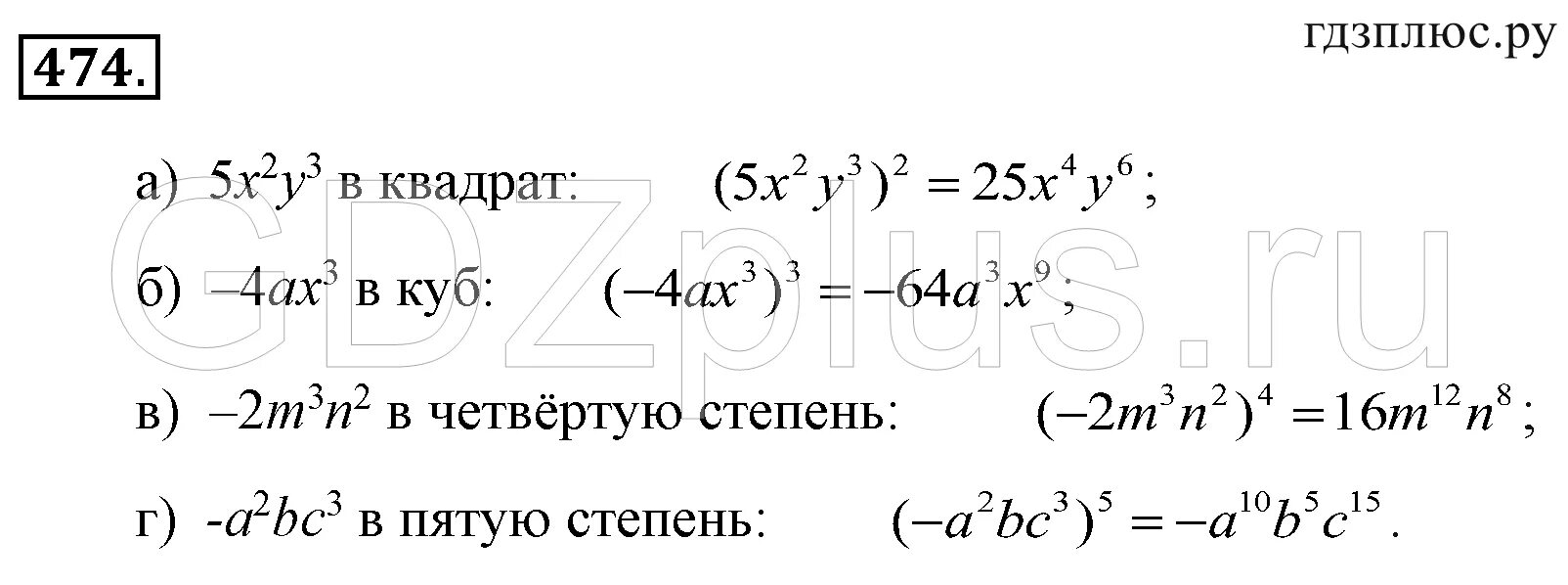 474.

гдзплюс.ру

GDZplus.ru

а) $5x^2y^3$ в квадрат: $(5x^2y^3)^2 = 25x^4y^6$;

б) $-4ax^3$ в куб: $(-4ax^3)^3 = -64a^3x^9$;

в) $-2m^3n^2$ в четвёртую степень: $(-2m^3n^2)^4 = 16m^{12}n^8$;

г) $-a^2bc^3$ в пятую степень: $(-a^2bc^3)^5 = -a^{10}b^5c^{15}$.